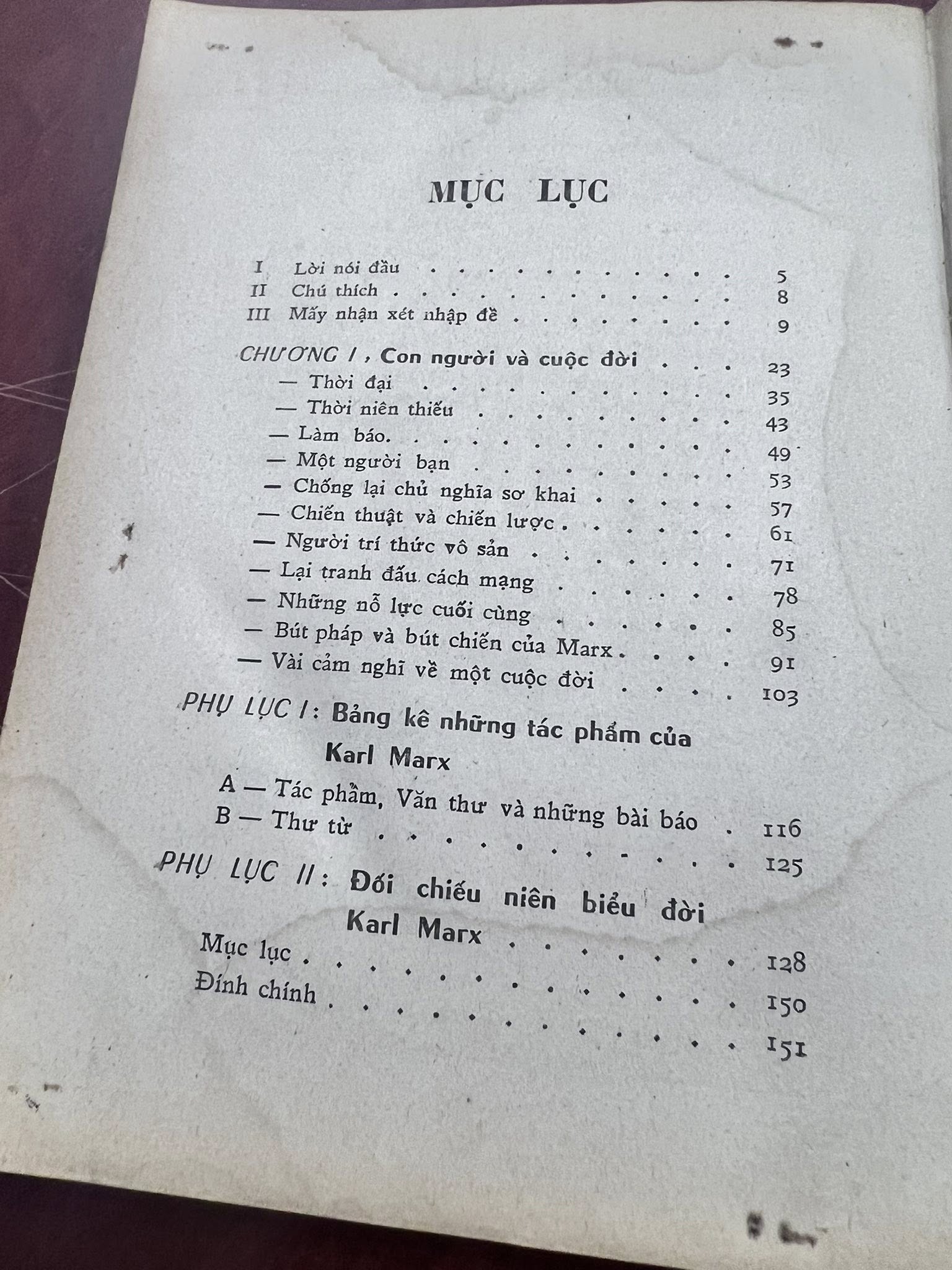 MỤC LỤC

I Lời nói đầu 5
II Chú thích 8
III Mấy nhận xét nhập đề 9

CHƯƠNG I, Con người và cuộc đời 23
— Thời đại 35
— Thời niên thiếu 43
— Làm báo. 49
— Một người bạn 53
— Chống lại chủ nghĩa sơ khai 57
— Chiến thuật và chiến lược 61
— Người trí thức vô sản 71
— Lại tranh đấu cách mạng 78
— Những nỗ lực cuối cùng 85
— Bút pháp và bút chiến của Marx 91
— Vài cảm nghĩ về một cuộc đời 103

PHỤ LỤC I: Bảng kê những tác phẩm của Karl Marx
A — Tác phẩm, Văn thư và những bài báo 116
B — Thư từ 125

PHỤ LỤC II: Đối chiếu niên biểu đời Karl Marx 128
Mục lục 150
Đính chính 151